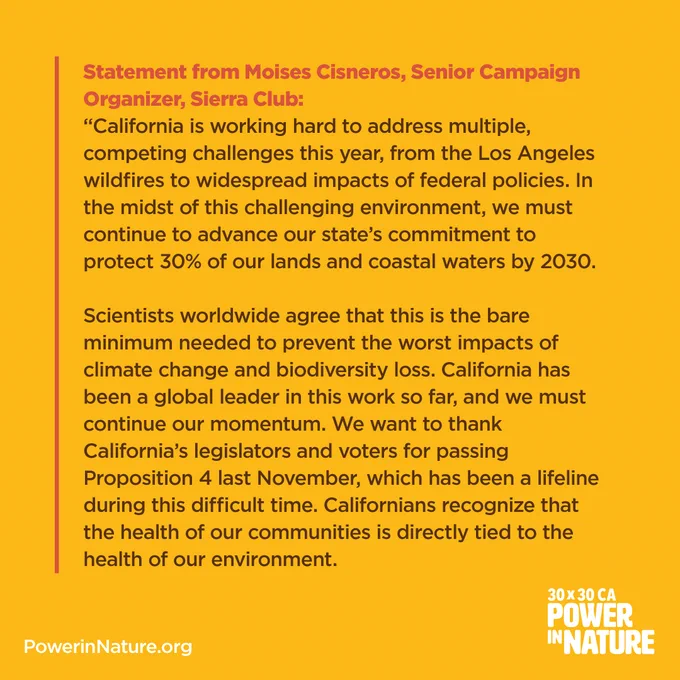 Statement from Moises Cisneros, Senior Campaign Organizer, Sierra Club:
“California is working hard to address multiple, competing challenges this year, from the Los Angeles wildfires to widespread impacts of federal policies. In the midst of this challenging environment, we must continue to advance our state’s commitment to protect 30% of our lands and coastal waters by 2030.

Scientists worldwide agree that this is the bare minimum needed to prevent the worst impacts of climate change and biodiversity loss. California has been a global leader in this work so far, and we must continue our momentum. We want to thank California’s legislators and voters for passing Proposition 4 last November, which has been a lifeline during this difficult time. Californians recognize that the health of our communities is directly tied to the health of our environment.

PowerinNature.org

30 x 30 CA
POWER
IN NATURE